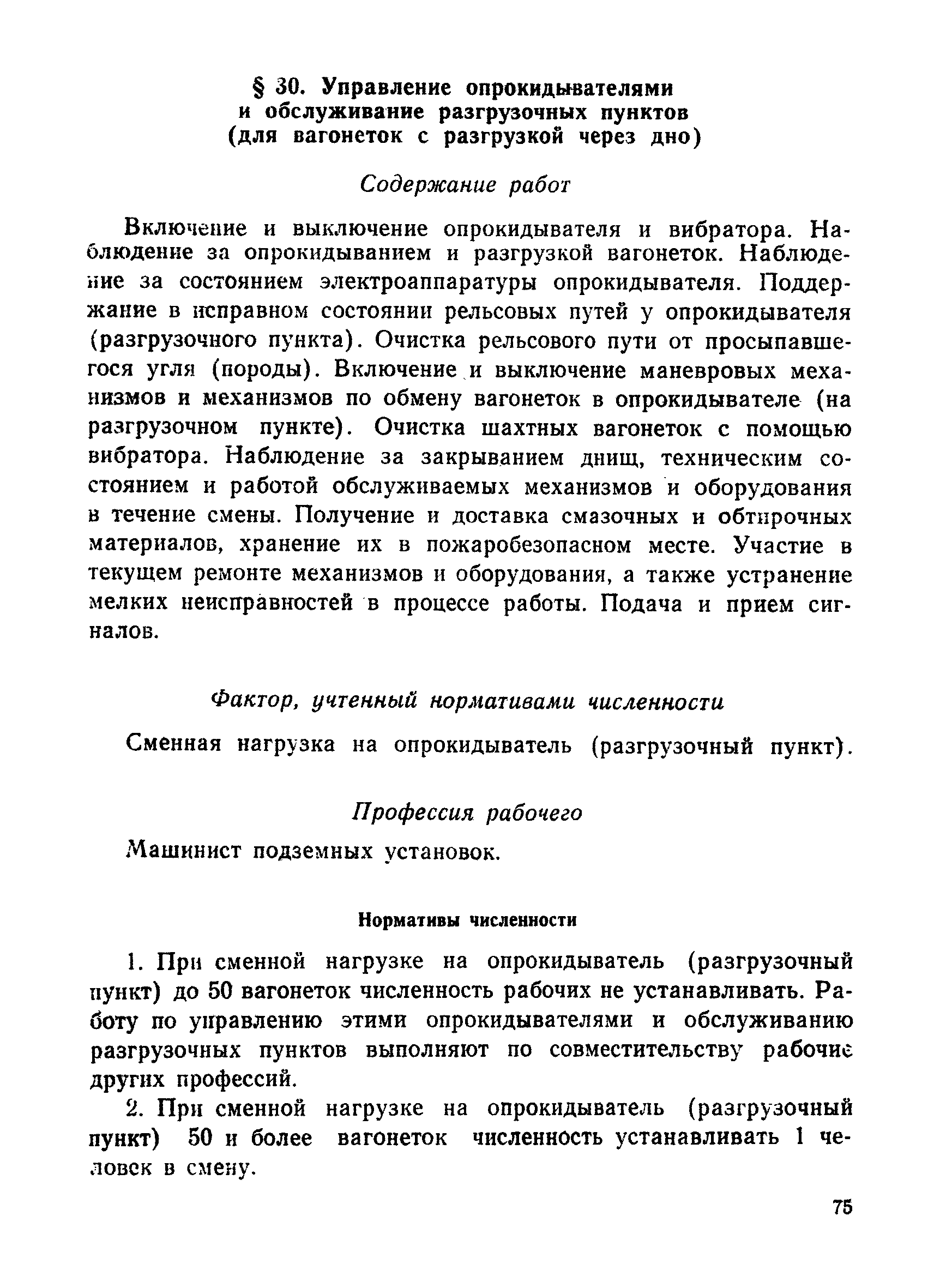 § 30. Управление опрокидывателями и обслуживание разгрузочных пунктов (для вагонеток с разгрузкой через дно)

Содержание работ

Включение и выключение опрокидывателя и вибратора. Наблюдение за опрокидыванием и разгрузкой вагонеток. Наблюдение за состоянием электроаппаратуры опрокидывателя. Поддержание в исправном состоянии рельсовых путей у опрокидывателя (разгрузочного пункта). Очистка рельсового пути от просыпавшегося угля (породы). Включение и выключение маневровых механизмов и механизмов по обмену вагонеток в опрокидывателе (на разгрузочном пункте). Очистка шахтных вагонеток с помощью вибратора. Наблюдение за закрыванием днищ, техническим состоянием и работой обслуживаемых механизмов и оборудования в течение смены. Получение и доставка смазочных и обтирочных материалов, хранение их в пожаробезопасном месте. Участие в текущем ремонте механизмов и оборудования, а также устранение мелких неисправностей в процессе работы. Подача и прием сигналов.

Фактор, учтенный нормативами численности

Сменная нагрузка на опрокидыватель (разгрузочный пункт).

Профессия рабочего

Машинист подземных установок.

Нормативы численности

1. При сменной нагрузке на опрокидыватель (разгрузочный пункт) до 50 вагонеток численность рабочих не устанавливать. Работу по управлению этими опрокидывателями и обслуживанию разгрузочных пунктов выполняют по совместительству рабочие других профессий.

2. При сменной нагрузке на опрокидыватель (разгрузочный пункт) 50 и более вагонеток численность устанавливать 1 человек в смену.

75